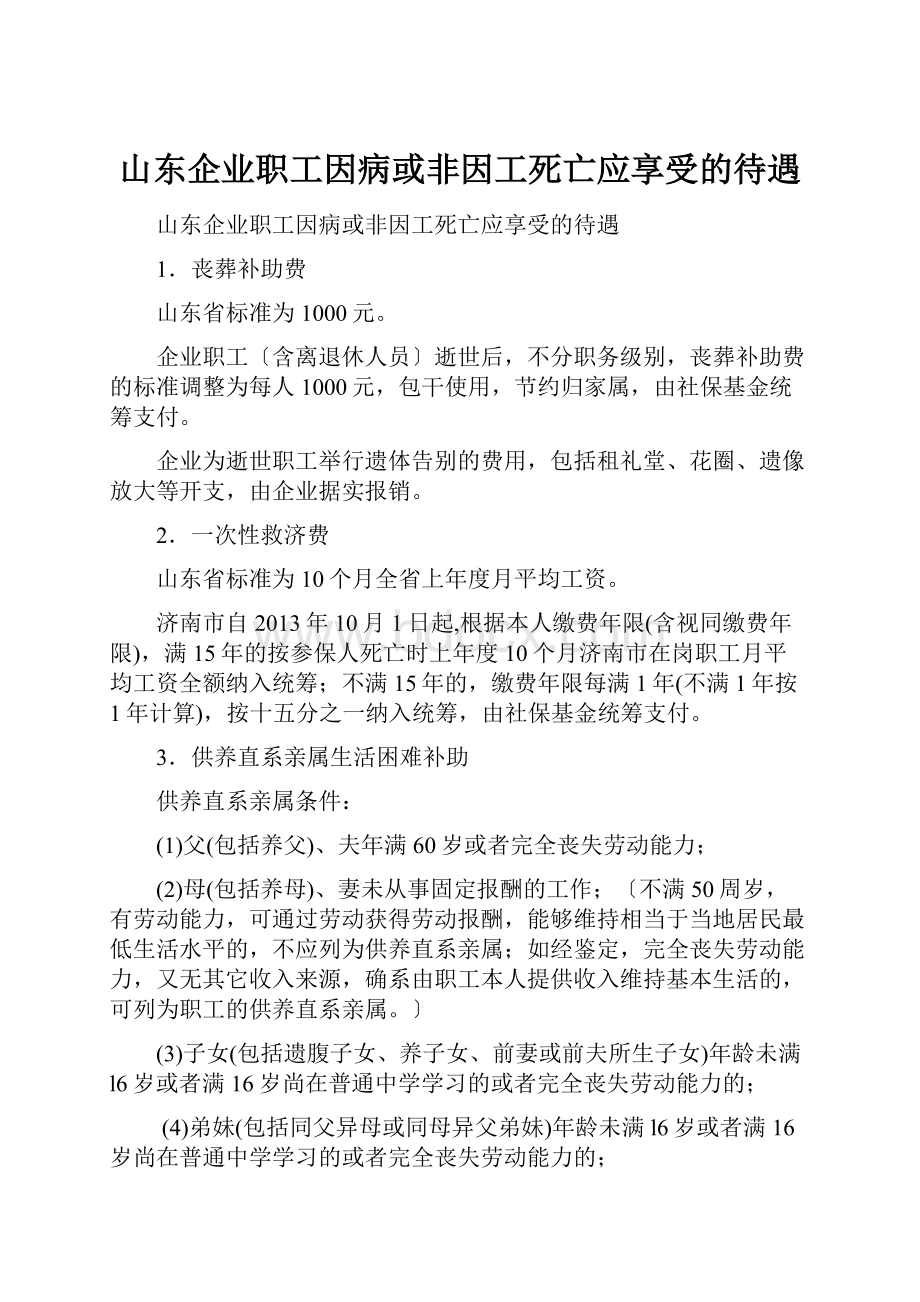 山东企业职工因病或非因工死亡应享受的待遇

山东企业职工因病或非因工死亡应享受的待遇

1．丧葬补助费

山东省标准为1000元。

企业职工〔含离退休人员〕逝世后，不分职务级别，丧葬补助费的标准调整为每人1000元，包干使用，节约归家属，由社保基金统筹支付。

企业为逝世职工举行遗体告别的费用，包括租礼堂、花圈、遗像放大等开支，由企业据实报销。

2．一次性救济费

山东省标准为10个月全省上年度月平均工资。

济南市自2013年10月1日起,根据本人缴费年限(含视同缴费年限)，满15年的按参保人死亡时上年度10个月济南市在岗职工月平均工资全额纳入统筹；不满15年的，缴费年限每满1年(不满1年按1年计算)，按十五分之一纳入统筹，由社保基金统筹支付。

3．供养直系亲属生活困难补助

供养直系亲属条件：

(1)父(包括养父)、夫年满60岁或者完全丧失劳动能力；

(2)母(包括养母)、妻未从事固定报酬的工作；〔不满50周岁，有劳动能力，可通过劳动获得劳动报酬，能够维持相当于当地居民最低生活水平的，不应列为供养直系亲属；如经鉴定，完全丧失劳动能力，又无其它收入来源，确系由职工本人提供收入维持基本生活的，可列为职工的供养直系亲属。〕

(3)子女(包括遗腹子女、养子女、前妻或前夫所生子女)年龄未满l6岁或者满16岁尚在普通中学学习的或者完全丧失劳动能力的；

(4)弟妹(包括同父异母或同母异父弟妹)年龄未满l6岁或者满16岁尚在普通中学学习的或者完全丧失劳动能力的；